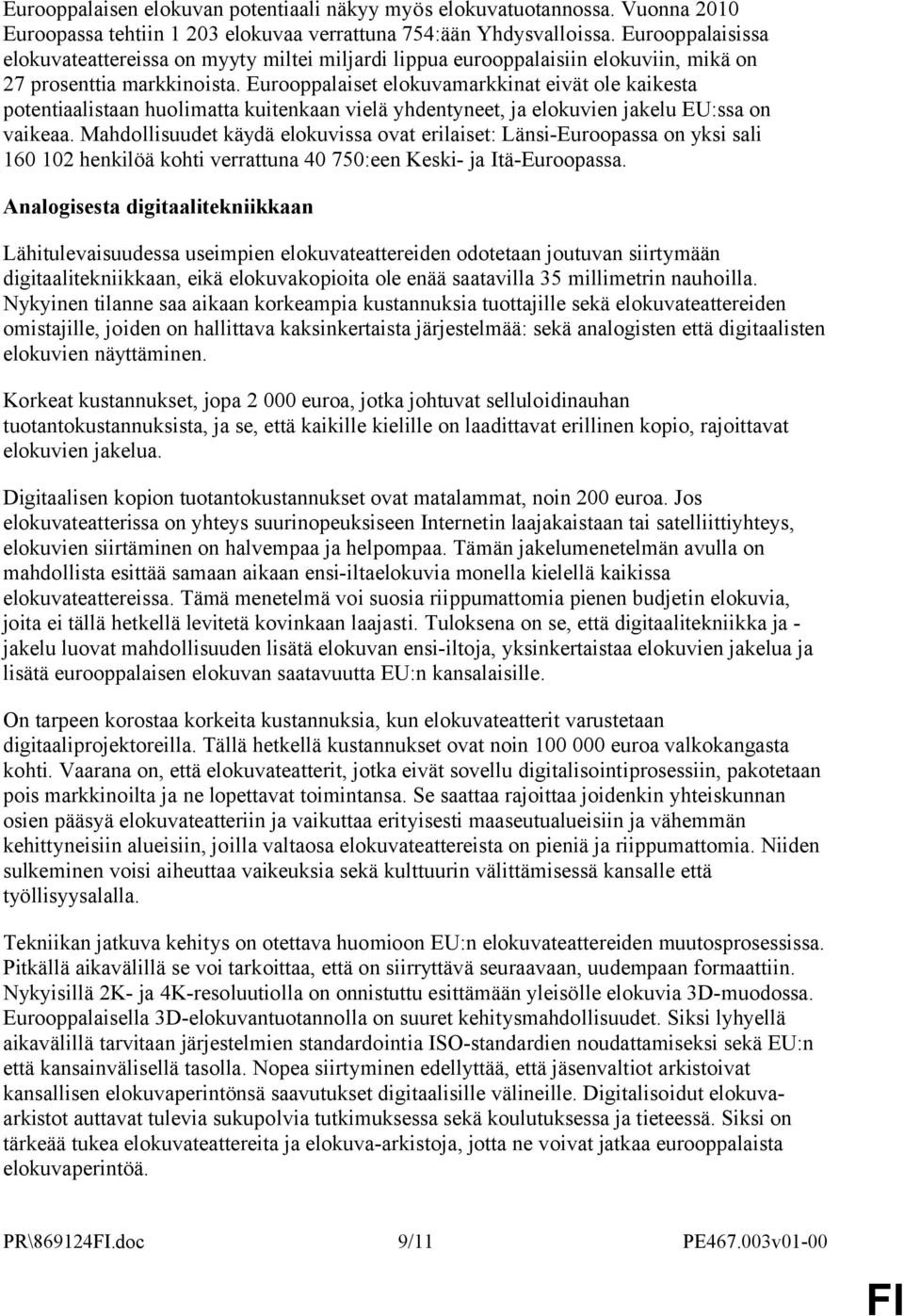 Eurooppalaisen elokuvan potentiaali näkyy myös elokuvatuotannossa. Vuonna 2010 Euroopassa tehtiin 1 203 elokuvaa verrattuna 754:ään Yhdysvalloissa. Eurooppalaisissa elokuvateattereissa on myyty miltei miljardi lippua eurooppalaisiin elokuviin, mikä on 27 prosenttia markkinoista. Eurooppalaiset elokuvamarkkinat eivät ole kaikesta potentiaalistaan huolimatta kuitenkaan vielä yhdentyneet, ja elokuvien jakelu EU:ssa on vaikeaa. Mahdollisuudet käydä elokuvissa ovat erilaiset: Länsi-Euroopassa on yksi sali 160 102 henkilöä kohti verrattuna 40 750:een Keski- ja Itä-Euroopassa.

Analogisesta digitaalitekniikkaan

Lähitulevaisuudessa useimpien elokuvateattereiden odotetaan joutuvan siirtymään digitaalitekniikkaan, eikä elokuvakopioita ole enää saatavilla 35 millimetrin nauhoilla. Nykyinen tilanne saa aikaan korkeampia kustannuksia tuottajille sekä elokuvateattereiden omistajille, joiden on hallittava kaksinkertaista järjestelmää: sekä analogisten että digitaalisten elokuvien näyttäminen.

Korkeat kustannukset, jopa 2 000 euroa, jotka johtuvat selluloidinauhan tuotantokustannuksista, ja se, että kaikille kielille on laadittavat erillinen kopio, rajoittavat elokuvien jakelua.

Digitaalisen kopion tuotantokustannukset ovat matalammat, noin 200 euroa. Jos elokuvateatterissa on yhteys suurinopeuksiseen Internetin laajakaistaan tai satelliittiyhteys, elokuvien siirtäminen on halvempaa ja helpompaa. Tämän jakelumenetelmän avulla on mahdollista esittää samaan aikaan ensi-iltaelokuvia monella kielellä kaikissa elokuvateattereissa. Tämä menetelmä voi suosia riippumattomia pienen budjetin elokuvia, joita ei tällä hetkellä levitetä kovinkaan laajasti. Tuloksena on se, että digitaalitekniikka ja -jakelu luovat mahdollisuuden lisätä elokuvan ensi-iltoja, yksinkertaistaa elokuvien jakelua ja lisätä eurooppalaisen elokuvan saatavuutta EU:n kansalaisille.

On tarpeen korostaa korkeita kustannuksia, kun elokuvateatterit varustetaan digitaaliprojektoreilla. Tällä hetkellä kustannukset ovat noin 100 000 euroa valkokangasta kohti. Vaarana on, että elokuvateatterit, jotka eivät sovellu digitalisointiprosessiin, pakotetaan pois markkinoilta ja ne lopettavat toimintansa. Se saattaa rajoittaa joidenkin yhteiskunnan osien pääsyä elokuvateatteriin ja vaikuttaa erityisesti maaseutualueisiin ja vähemmän kehittyneisiin alueisiin, joilla valtaosa elokuvateattereista on pieniä ja riippumattomia. Niiden sulkeminen voisi aiheuttaa vaikeuksia sekä kulttuurin välittämisessä kansalle että työllisyysalalla.

Tekniikan jatkuva kehitys on otettava huomioon EU:n elokuvateattereiden muutosprosessissa. Pitkällä aikavälillä se voi tarkoittaa, että on siirryttävä seuraavaan, uudempaan formaattiin. Nykyisillä 2K- ja 4K-resoluutiolla on onnistuttu esittämään yleisölle elokuvia 3D-muodossa. Eurooppalaisella 3D-elokuvantuotannolla on suuret kehitysmahdollisuudet. Siksi lyhyellä aikavälillä tarvitaan järjestelmien standardointia ISO-standardien noudattamiseksi sekä EU:n että kansainvälisellä tasolla. Nopea siirtyminen edellyttää, että jäsenvaltiot arkistoivat kansallisen elokuvaperintönsä saavutukset digitaalisille välineille. Digitalisoidut elokuva-arkistot auttavat tulevia sukupolvia tutkimuksessa sekä koulutuksessa ja tieteessä. Siksi on tärkeää tukea elokuvateattereita ja elokuva-arkistoja, jotta ne voivat jatkaa eurooppalaista elokuvaperintöä.

PR\869124FI.doc 9/11 PE467.003v01-00

FI